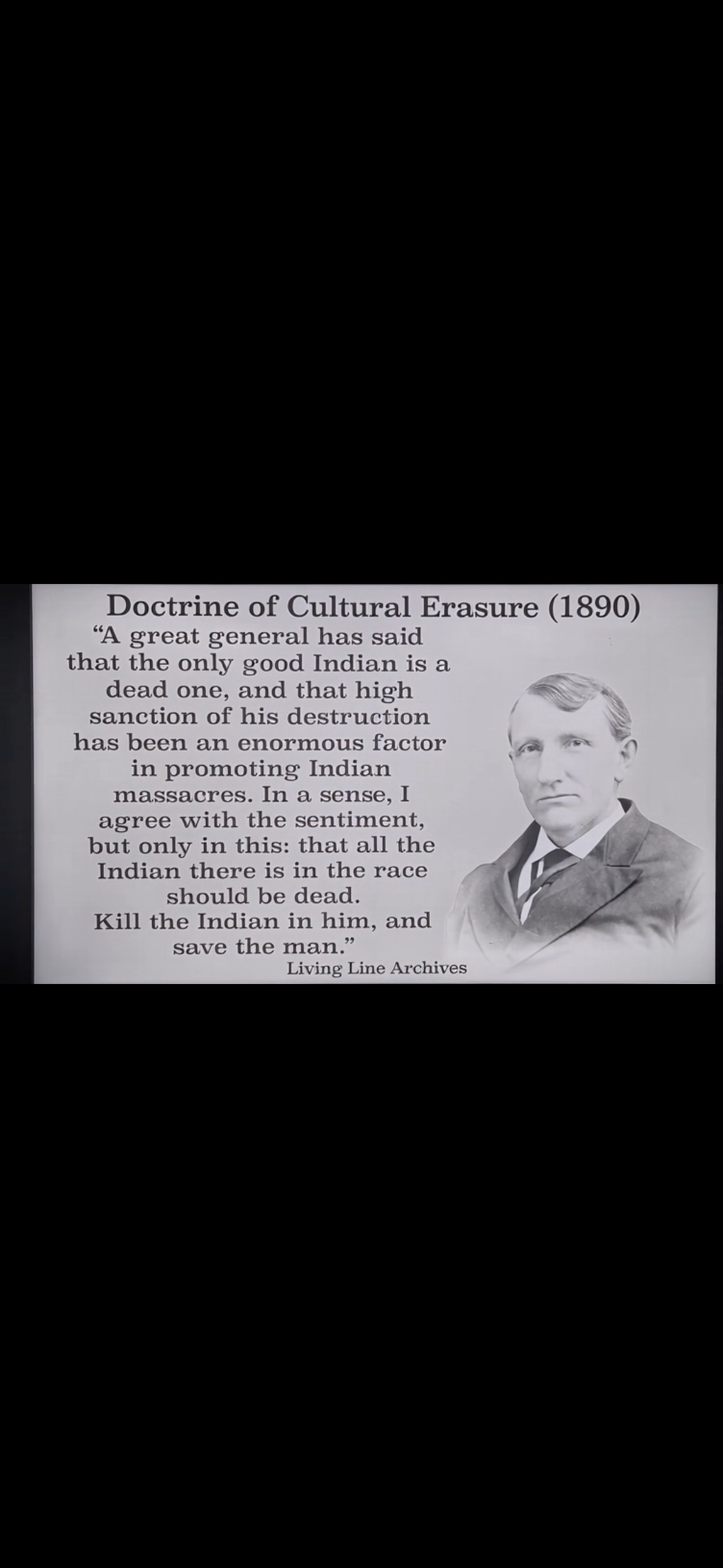 Doctrine of Cultural Erasure (1890)

“A great general has said that the only good Indian is a dead one, and that high sanction of his destruction has been an enormous factor in promoting Indian massacres. In a sense, I agree with the sentiment, but only in this: that all the Indian there is in the race should be dead. Kill the Indian in him, and save the man.”

Living Line Archives